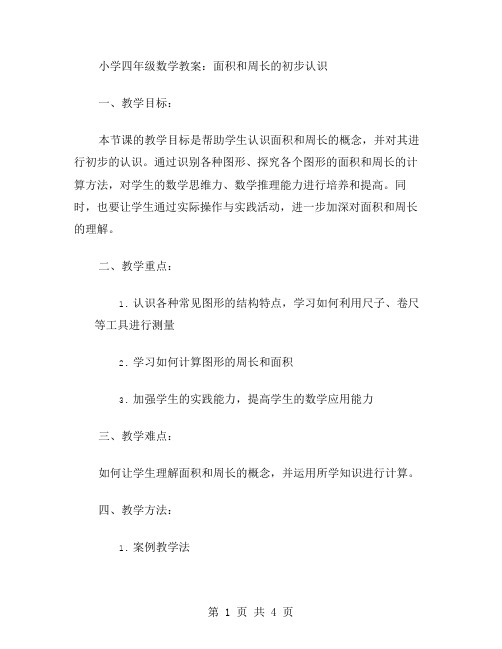 小学四年级数学教案：面积和周长的初步认识

一、教学目标：

本节课的教学目标是帮助学生认识面积和周长的概念，并对其进行初步的认识。通过识别各种图形、探究各个图形的面积和周长的计算方法，对学生的数学思维力、数学推理能力进行培养和提高。同时，也要让学生通过实际操作与实践活动，进一步加深对面积和周长的理解。

二、教学重点：

1. 认识各种常见图形的结构特点，学习如何利用尺子、卷尺等工具进行测量

2. 学习如何计算图形的周长和面积

3. 加强学生的实践能力，提高学生的数学应用能力

三、教学难点：

如何让学生理解面积和周长的概念，并运用所学知识进行计算。

四、教学方法：

1. 案例教学法

第 1 页 共 4 页